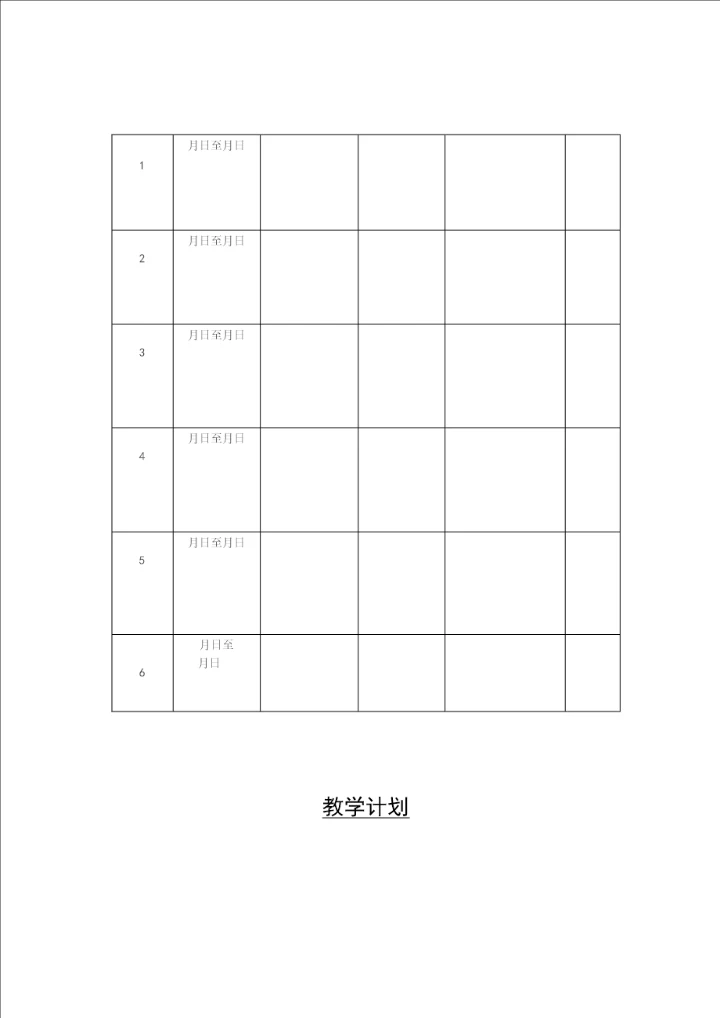 | 1 | 月日至月日 |  |  |  |  |
|---|---|---|---|---|---|
| 2 | 月日至月日 |  |  |  |  |
| 3 | 月日至月日 |  |  |  |  |
| 4 | 月日至月日 |  |  |  |  |
| 5 | 月日至月日 |  |  |  |  |
| 6 | 月日至月日 |  |  |  |  |

教学计划